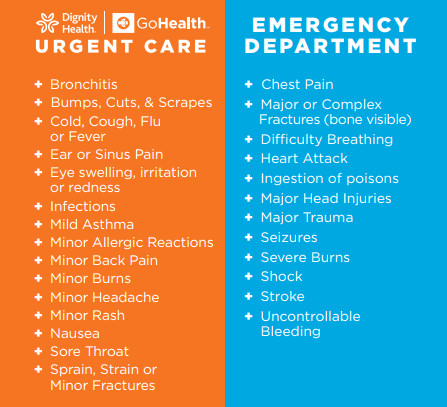 Dignity Health. | GoHealth.
URGENT CARE

+ Bronchitis
+ Bumps, Cuts, & Scrapes
+ Cold, Cough, Flu or Fever
+ Ear or Sinus Pain
+ Eye swelling, irritation or redness
+ Infections
+ Mild Asthma
+ Minor Allergic Reactions
+ Minor Back Pain
+ Minor Burns
+ Minor Headache
+ Minor Rash
+ Nausea
+ Sore Throat
+ Sprain, Strain or Minor Fractures

EMERGENCY DEPARTMENT

+ Chest Pain
+ Major or Complex Fractures (bone visible)
+ Difficulty Breathing
+ Heart Attack
+ Ingestion of poisons
+ Major Head Injuries
+ Major Trauma
+ Seizures
+ Severe Burns
+ Shock
+ Stroke
+ Uncontrollable Bleeding